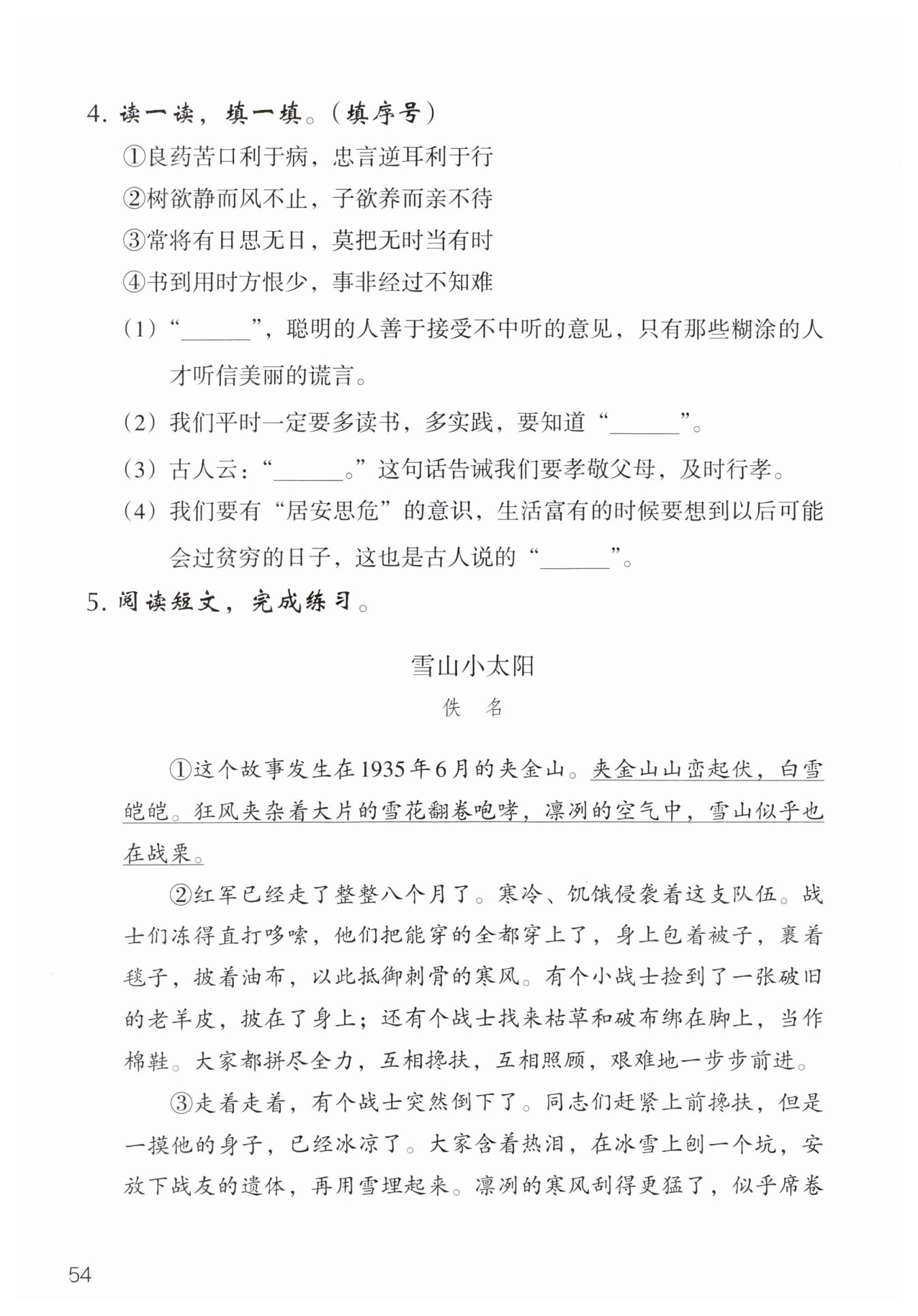 4. 读一读，填一填。（填序号）

①良药苦口利于病，忠言逆耳利于行

②树欲静而风不止，子欲养而亲不待

③常将有日思无日，莫把无时当有时

④书到用时方恨少，事非经过不知难

（1）“______”，聪明的人善于接受不中听的意见，只有那些糊涂的人才听信美丽的谎言。

（2）我们平时一定要多读书，多实践，要知道“______”。

（3）古人云：“______。”这句话告诫我们要孝敬父母，及时行孝。

（4）我们要有“居安思危”的意识，生活富有的时候要想到以后可能会过贫穷的日子，这也是古人说的“______”。

5. 阅读短文，完成练习。

雪山小太阳

佚 名

①这个故事发生在1935年6月的夹金山。夹金山山峦起伏，白雪皑皑。狂风夹杂着大片的雪花翻卷咆哮，凛冽的空气中，雪山似乎也在战栗。

②红军已经走了整整八个月了。寒冷、饥饿侵袭着这支队伍。战士们冻得直打哆嗦，他们把能穿的全都穿上了，身上包着被子，裹着毯子，披着油布，以此抵御刺骨的寒风。有个小战士捡到了一张破旧的老羊皮，披在了身上；还有个战士找来枯草和破布绑在脚上，当作棉鞋。大家都拼尽全力，互相搀扶，互相照顾，艰难地一步步前进。

③走着走着，有个战士突然倒下了。同志们赶紧上前搀扶，但是一摸他的身子，已经冰凉了。大家含着热泪，在冰雪上刨一个坑，安放下战友的遗体，再用雪埋起来。凛冽的寒风刮得更猛了，似乎席卷

54